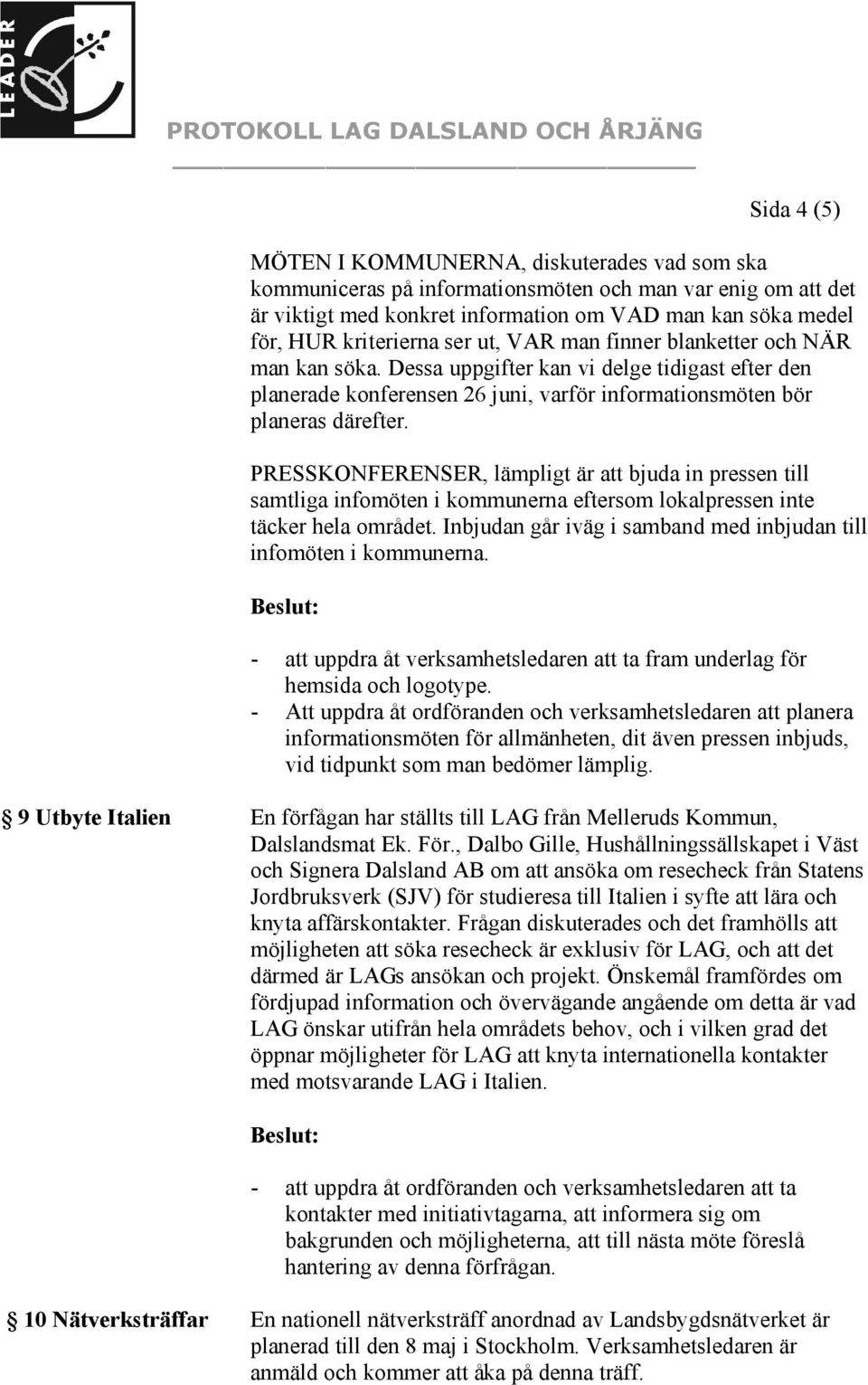 LEADER

PROTOKOLL LAG DALSLAND OCH ÅRJÄNG

Sida 4 (5)

MÖTEN I KOMMUNERNA, diskuterades vad som ska kommuniceras på informationsmöten och man var enig om att det är viktigt med konkret information om VAD man kan söka medel för, HUR kriterierna ser ut, VAR man finner blanketter och NÄR man kan söka. Dessa uppgifter kan vi delge tidigast efter den planerade konferensen 26 juni, varför informationsmöten bör planeras därefter.

PRESSKONFERENSER, lämpligt är att bjuda in pressen till samtliga infomöten i kommunerna eftersom lokalpressen inte täcker hela området. Inbjudan går iväg i samband med inbjudan till infomöten i kommunerna.

Beslut:

- att uppdra åt verksamhetsledaren att ta fram underlag för hemsida och logotype.
- Att uppdra åt ordföranden och verksamhetsledaren att planera informationsmöten för allmänheten, dit även pressen inbjuds, vid tidpunkt som man bedömer lämplig.

9 Utbyte Italien

En förfågan har ställts till LAG från Melleruds Kommun, Dalslandsmat Ek. För., Dalbo Gille, Hushållningssällskapet i Väst och Signera Dalsland AB om att ansöka om resecheck från Statens Jordbruksverk (SJV) för studieresa till Italien i syfte att lära och knyta affärskontakter. Frågan diskuterades och det framhölls att möjligheten att söka resecheck är exklusiv för LAG, och att det därmed är LAGs ansökan och projekt. Önskemål framfördes om fördjupad information och övervägande angående om detta är vad LAG önskar utifrån hela områdets behov, och i vilken grad det öppnar möjligheter för LAG att knyta internationella kontakter med motsvarande LAG i Italien.

Beslut:

- att uppdra åt ordföranden och verksamhetsledaren att ta kontakter med initiativtagarna, att informera sig om bakgrunden och möjligheterna, att till nästa möte föreslå hantering av denna förfrågan.

10 Nätverksträffar

En nationell nätverksträff anordnad av Landsbygdsnätverket är planerad till den 8 maj i Stockholm. Verksamhetsledaren är anmäld och kommer att åka på denna träff.